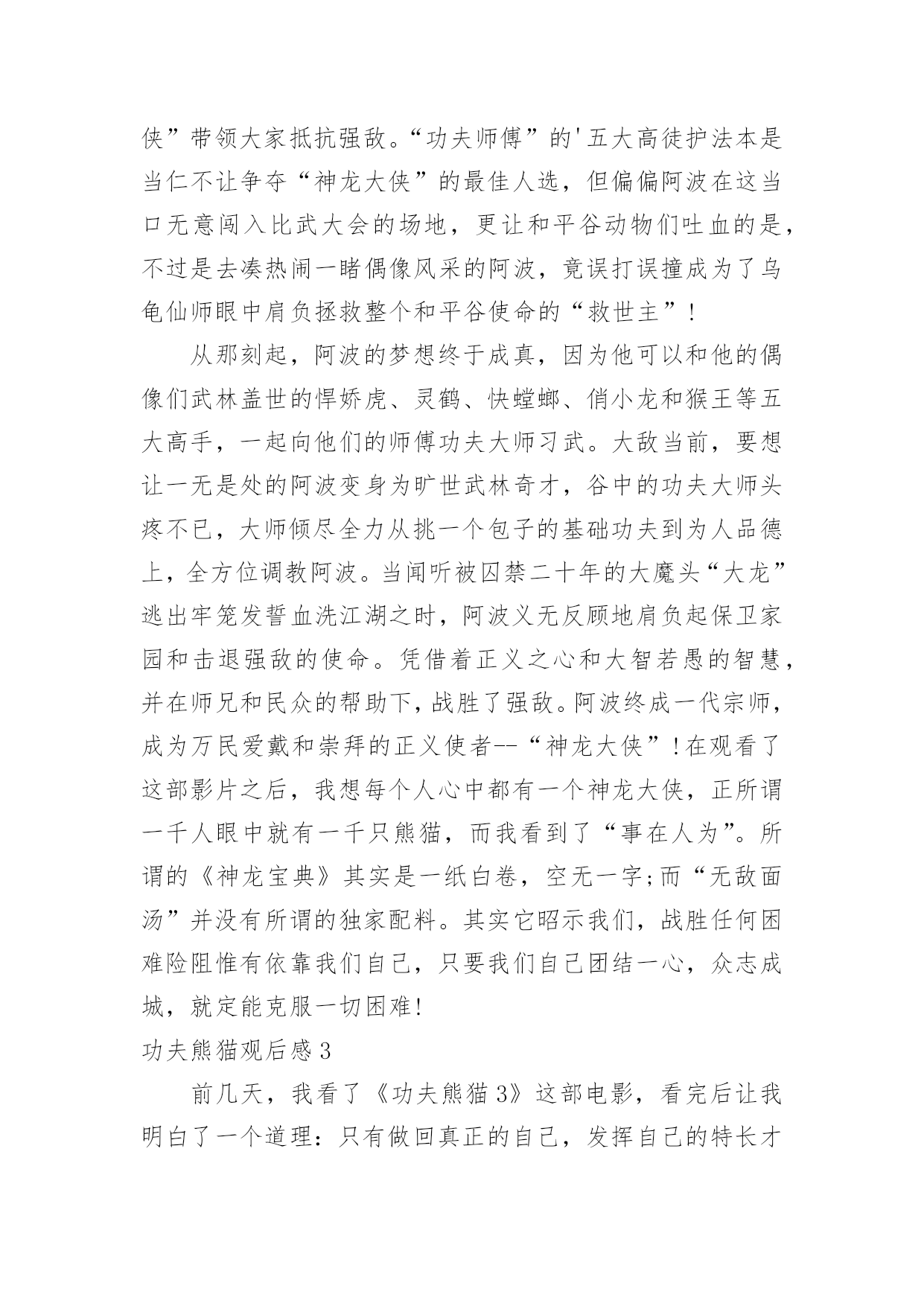 侠”带领大家抵抗强敌。“功夫师傅”的'五大高徒护法本是当仁不让争夺“神龙大侠”的最佳人选，但偏偏阿波在这当口无意闯入比武大会的场地，更让和平谷动物们吐血的是，不过是去凑热闹一睹偶像风采的阿波，竟误打误撞成为了乌龟仙师眼中肩负拯救整个和平谷使命的“救世主”！

从那刻起，阿波的梦想终于成真，因为他可以和他的偶像们武林盖世的悍娇虎、灵鹤、快螳螂、俏小龙和猴王等五大高手，一起向他们的师傅功夫大师习武。大敌当前，要想让一无是处的阿波变身为旷世武林奇才，谷中的功夫大师头疼不已，大师倾尽全力从挑一个包子的基础功夫到为人品德上，全方位调教阿波。当闻听被囚禁二十年的大魔头“大龙”逃出牢笼发誓血洗江湖之时，阿波义无反顾地肩负起保卫家园和击退强敌的使命。凭借着正义之心和大智若愚的智慧，并在师兄和民众的帮助下，战胜了强敌。阿波终成一代宗师，成为万民爱戴和崇拜的正义使者--“神龙大侠”！在观看了这部影片之后，我想每个人心中都有一个神龙大侠，正所谓一千人眼中就有一千只熊猫，而我看到了“事在人为”。所谓的《神龙宝典》其实是一纸白卷，空无一字;而“无敌面汤”并没有所谓的独家配料。其实它昭示我们，战胜任何困难险阻惟有依靠我们自己，只要我们自己团结一心，众志成城，就定能克服一切困难!

功夫熊猫观后感3

前几天，我看了《功夫熊猫3》这部电影，看完后让我明白了一个道理：只有做回真正的自己，发挥自己的特长才